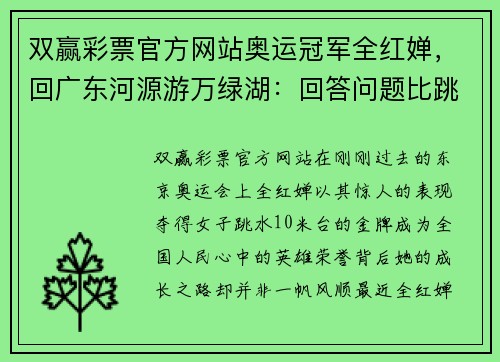 双赢彩票官方网站奥运冠军全红婵，回广东河源游万绿湖：回答问题比跳

双赢彩票官方网站在刚刚过去的东京奥运会上全红婵以其惊人的表现夺得女子跳水10米台的金牌成为全国人民心中的英雄荣誉背后她的成长之路却并非一帆风顺最近全红婵